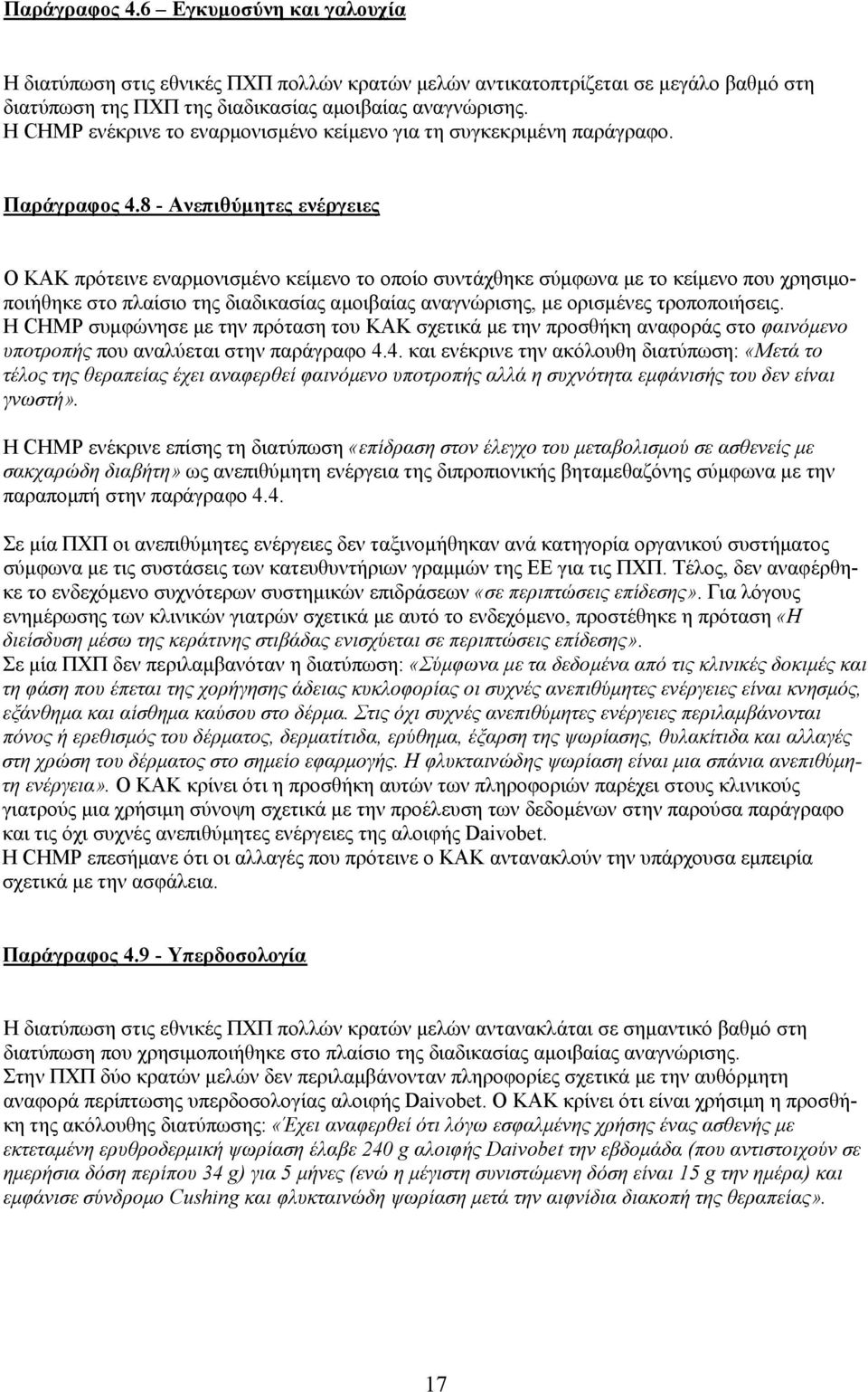 Παράγραφος 4.6 – Εγκυμοσύνη και γαλουχία

Η διατύπωση στις εθνικές ΠΧΠ πολλών κρατών μελών αντικατοπτρίζεται σε μεγάλο βαθμό στη διατύπωση της ΠΧΠ της διαδικασίας αμοιβαίας αναγνώρισης.
Η CHMP ενέκρινε το εναρμονισμένο κείμενο για τη συγκεκριμένη παράγραφο.

Παράγραφος 4.8 - Ανεπιθύμητες ενέργειες

Ο ΚΑΚ πρότεινε εναρμονισμένο κείμενο το οποίο συντάχθηκε σύμφωνα με το κείμενο που χρησιμοποιήθηκε στο πλαίσιο της διαδικασίας αμοιβαίας αναγνώρισης, με ορισμένες τροποποιήσεις.
Η CHMP συμφώνησε με την πρόταση του ΚΑΚ σχετικά με την προσθήκη αναφοράς στο φαινόμενο υποτροπής που αναλύεται στην παράγραφο 4.4. και ενέκρινε την ακόλουθη διατύπωση: «Μετά το τέλος της θεραπείας έχει αναφερθεί φαινόμενο υποτροπής αλλά η συχνότητα εμφάνισής του δεν είναι γνωστή».
Η CHMP ενέκρινε επίσης τη διατύπωση «επίδραση στον έλεγχο του μεταβολισμού σε ασθενείς με σακχαρώδη διαβήτη» ως ανεπιθύμητη ενέργεια της διπροπιονικής βηταμεθαζόνης σύμφωνα με την παραπομπή στην παράγραφο 4.4.

Σε μία ΠΧΠ οι ανεπιθύμητες ενέργειες δεν ταξινομήθηκαν ανά κατηγορία οργανικού συστήματος σύμφωνα με τις συστάσεις των κατευθυντήριων γραμμών της ΕΕ για τις ΠΧΠ. Τέλος, δεν αναφέρθηκε το ενδεχόμενο συχνότερων συστημικών επιδράσεων «σε περιπτώσεις επίδεσης». Για λόγους ενημέρωσης των κλινικών γιατρών σχετικά με αυτό το ενδεχόμενο, προστέθηκε η πρόταση «Η διείσδυση μέσω της κεράτινης στιβάδας ενισχύεται σε περιπτώσεις επίδεσης».
Σε μία ΠΧΠ δεν περιλαμβανόταν η διατύπωση: «Σύμφωνα με τα δεδομένα από τις κλινικές δοκιμές και τη φάση που έπεται της χορήγησης άδειας κυκλοφορίας οι συχνές ανεπιθύμητες ενέργειες είναι κνησμός, εξάνθημα και αίσθημα καύσου στο δέρμα. Στις όχι συχνές ανεπιθύμητες ενέργειες περιλαμβάνονται πόνος ή ερεθισμός του δέρματος, δερματίτιδα, ερύθημα, έξαρση της ψωρίασης, θυλακίτιδα και αλλαγές στη χρώση του δέρματος στο σημείο εφαρμογής. Η φλυκταινώδης ψωρίαση είναι μια σπάνια ανεπιθύμητη ενέργεια». Ο ΚΑΚ κρίνει ότι η προσθήκη αυτών των πληροφοριών παρέχει στους κλινικούς γιατρούς μια χρήσιμη σύνοψη σχετικά με την προέλευση των δεδομένων στην παρούσα παράγραφο και τις όχι συχνές ανεπιθύμητες ενέργειες της αλοιφής Daivobet.
Η CHMP επεσήμανε ότι οι αλλαγές που πρότεινε ο ΚΑΚ αντανακλούν την υπάρχουσα εμπειρία σχετικά με την ασφάλεια.

Παράγραφος 4.9 - Υπερδοσολογία

Η διατύπωση στις εθνικές ΠΧΠ πολλών κρατών μελών αντανακλάται σε σημαντικό βαθμό στη διατύπωση που χρησιμοποιήθηκε στο πλαίσιο της διαδικασίας αμοιβαίας αναγνώρισης.
Στην ΠΧΠ δύο κρατών μελών δεν περιλαμβάνονταν πληροφορίες σχετικά με την αυθόρμητη αναφορά περίπτωσης υπερδοσολογίας αλοιφής Daivobet. Ο ΚΑΚ κρίνει ότι είναι χρήσιμη η προσθήκη της ακόλουθης διατύπωσης: «Έχει αναφερθεί ότι λόγω εσφαλμένης χρήσης ένας ασθενής με εκτεταμένη ερυθροδερμική ψωρίαση έλαβε 240 g αλοιφής Daivobet την εβδομάδα (που αντιστοιχούν σε ημερήσια δόση περίπου 34 g) για 5 μήνες (ενώ η μέγιστη συνιστώμενη δόση είναι 15 g την ημέρα) και εμφάνισε σύνδρομο Cushing και φλυκταινώδη ψωρίαση μετά την αιφνίδια διακοπή της θεραπείας».

17